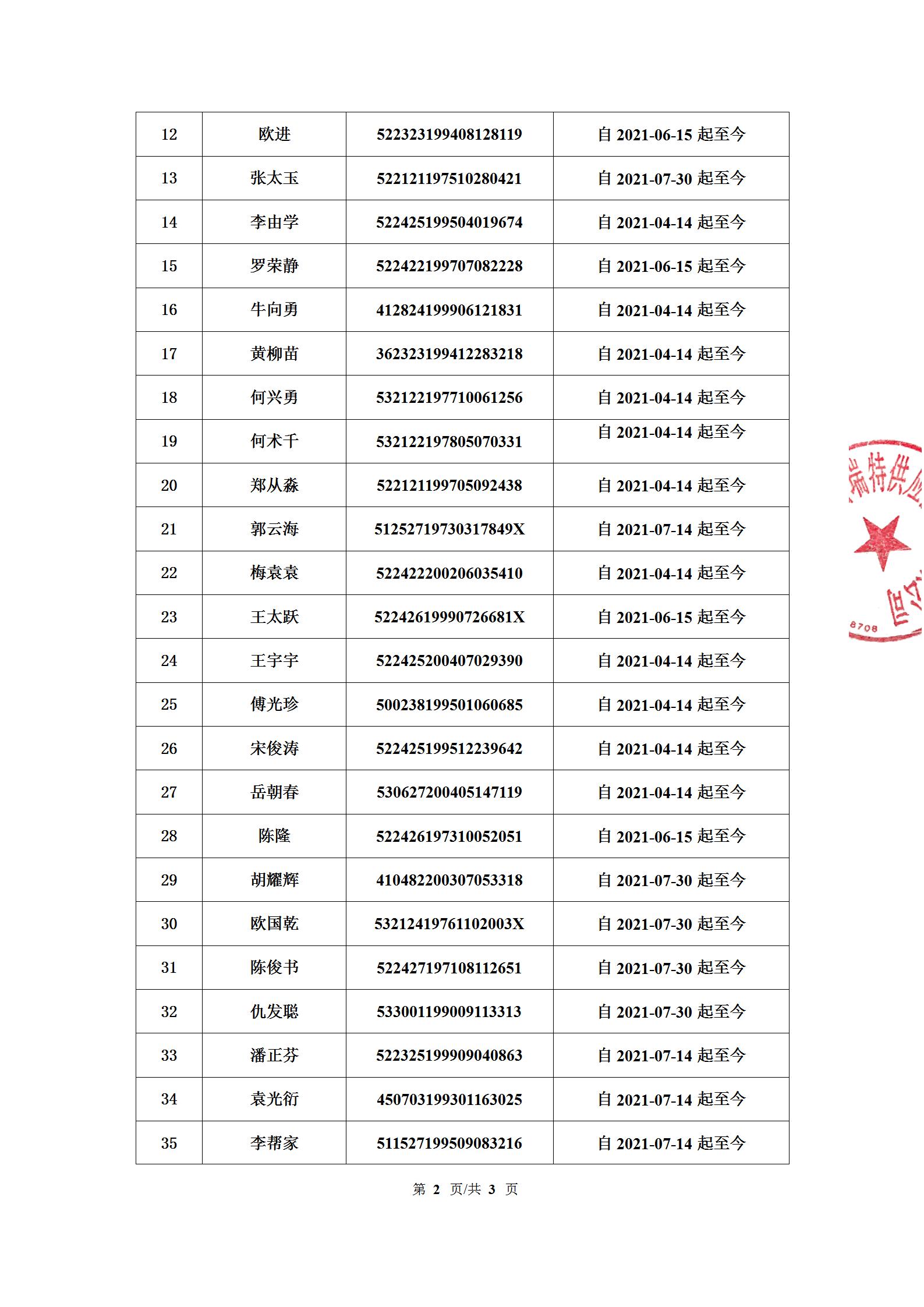 | 12 | 欧进 | 522323199408128119 | 自 2021-06-15 起至今 |
|---|---|---|---|
| 13 | 张太玉 | 522121197510280421 | 自 2021-07-30 起至今 |
| 14 | 李由学 | 522425199504019674 | 自 2021-04-14 起至今 |
| 15 | 罗荣静 | 522422199707082228 | 自 2021-06-15 起至今 |
| 16 | 牛向勇 | 412824199906121831 | 自 2021-04-14 起至今 |
| 17 | 黄柳苗 | 362323199412283218 | 自 2021-04-14 起至今 |
| 18 | 何兴勇 | 532122197710061256 | 自 2021-04-14 起至今 |
| 19 | 何术千 | 532122197805070331 | 自 2021-04-14 起至今 |
| 20 | 郑从淼 | 522121199705092438 | 自 2021-04-14 起至今 |
| 21 | 郭云海 | 51252719730317849X | 自 2021-07-14 起至今 |
| 22 | 梅袁袁 | 522422200206035410 | 自 2021-04-14 起至今 |
| 23 | 王太跃 | 52242619990726681X | 自 2021-06-15 起至今 |
| 24 | 王宇宇 | 522425200407029390 | 自 2021-04-14 起至今 |
| 25 | 傅光珍 | 500238199501060685 | 自 2021-04-14 起至今 |
| 26 | 宋俊涛 | 522425199512239642 | 自 2021-04-14 起至今 |
| 27 | 岳朝春 | 530627200405147119 | 自 2021-04-14 起至今 |
| 28 | 陈隆 | 522426197310052051 | 自 2021-06-15 起至今 |
| 29 | 胡耀辉 | 410482200307053318 | 自 2021-07-30 起至今 |
| 30 | 欧国乾 | 53212419761102003X | 自 2021-07-30 起至今 |
| 31 | 陈俊书 | 522427197108112651 | 自 2021-07-30 起至今 |
| 32 | 仇发聪 | 533001199009113313 | 自 2021-07-30 起至今 |
| 33 | 潘正芬 | 522325199909040863 | 自 2021-07-14 起至今 |
| 34 | 袁光衍 | 450703199301163025 | 自 2021-07-14 起至今 |
| 35 | 李帮家 | 511527199509083216 | 自 2021-07-14 起至今 |

瑞特供应
8708

第 2 页/共 3 页